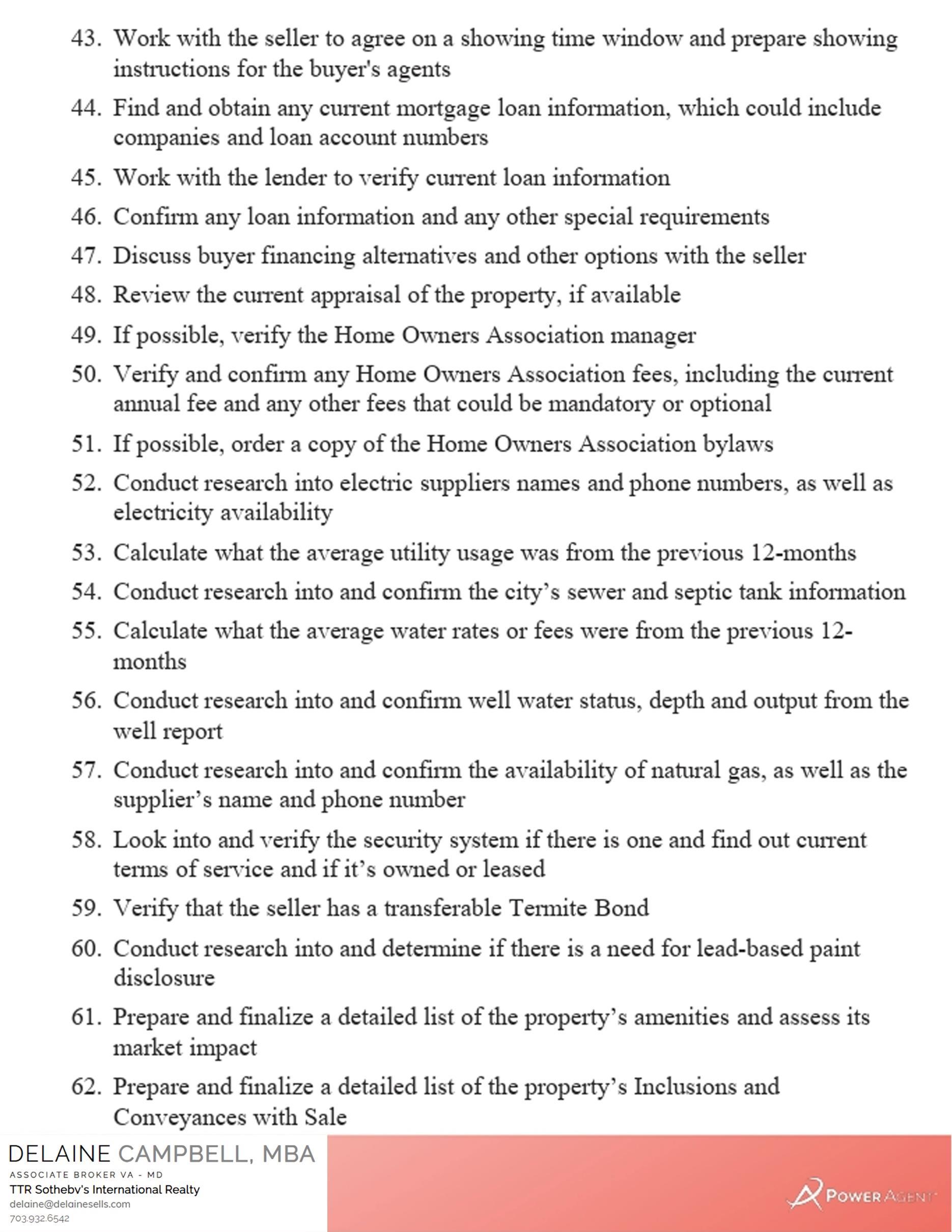 43. Work with the seller to agree on a showing time window and prepare showing instructions for the buyer's agents

44. Find and obtain any current mortgage loan information, which could include companies and loan account numbers

45. Work with the lender to verify current loan information

46. Confirm any loan information and any other special requirements

47. Discuss buyer financing alternatives and other options with the seller

48. Review the current appraisal of the property, if available

49. If possible, verify the Home Owners Association manager

50. Verify and confirm any Home Owners Association fees, including the current annual fee and any other fees that could be mandatory or optional

51. If possible, order a copy of the Home Owners Association bylaws

52. Conduct research into electric suppliers names and phone numbers, as well as electricity availability

53. Calculate what the average utility usage was from the previous 12-months

54. Conduct research into and confirm the city's sewer and septic tank information

55. Calculate what the average water rates or fees were from the previous 12-months

56. Conduct research into and confirm well water status, depth and output from the well report

57. Conduct research into and confirm the availability of natural gas, as well as the supplier's name and phone number

58. Look into and verify the security system if there is one and find out current terms of service and if it's owned or leased

59. Verify that the seller has a transferable Termite Bond

60. Conduct research into and determine if there is a need for lead-based paint disclosure

61. Prepare and finalize a detailed list of the property's amenities and assess its market impact

62. Prepare and finalize a detailed list of the property's Inclusions and Conveyances with Sale

DELAINE CAMPBELL, MBA
ASSOCIATE BROKER VA - MD
TTR Sotheby's International Realty
delaine@delainesells.com
703.932.6542

POWER AGENT